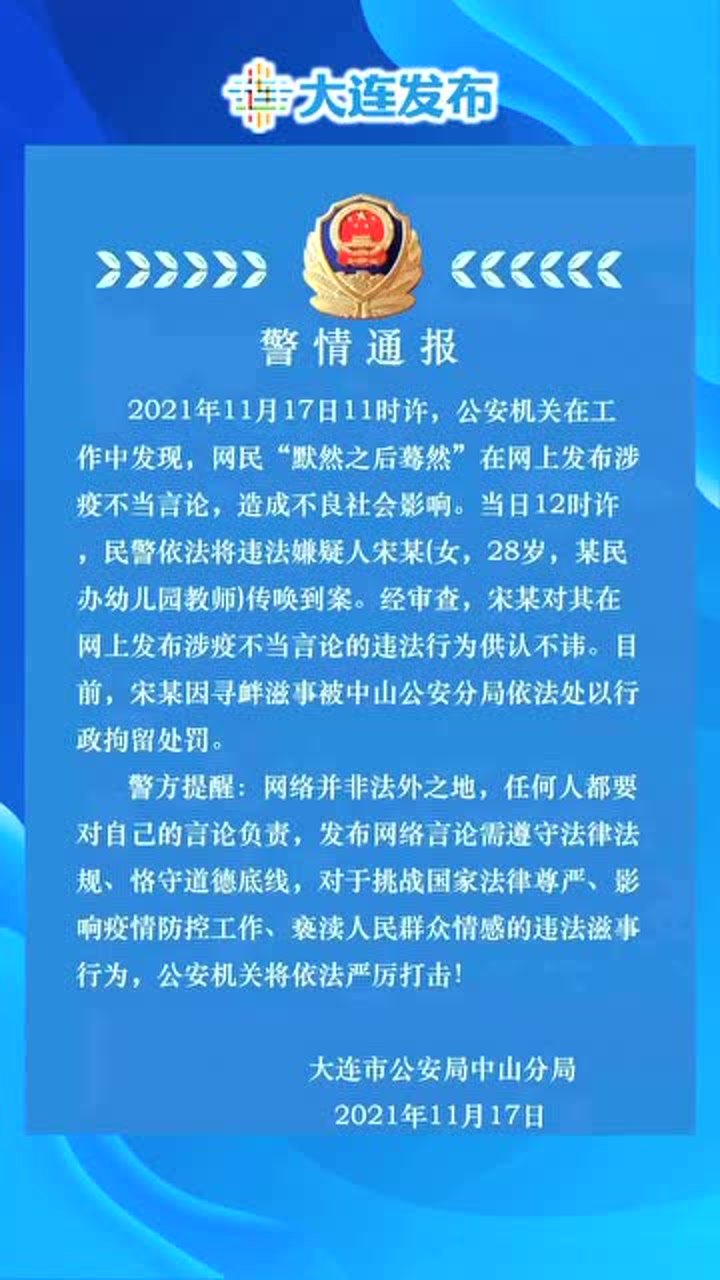 大连发布

警情通报

2021年11月17日11时许，公安机关在工作中发现，网民“默然之后蓦然”在网上发布涉疫不当言论，造成不良社会影响。当日12时许，民警依法将违法嫌疑人宋某(女，28岁，某民办幼儿园教师)传唤到案。经审查，宋某对其在网上发布涉疫不当言论的违法行为供认不讳。目前，宋某因寻衅滋事被中山公安分局依法处以行政拘留处罚。

警方提醒：网络并非法外之地，任何人都要对自己的言论负责，发布网络言论需遵守法律法规、恪守道德底线，对于挑战国家法律尊严、影响疫情防控工作、亵渎人民群众情感的违法滋事行为，公安机关将依法严厉打击！

大连市公安局中山分局
2021年11月17日